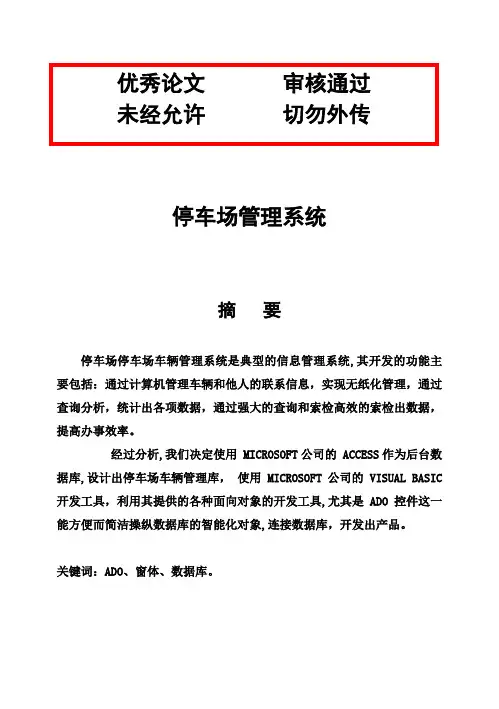 优秀论文　　审核通过
未经允许　　切勿外传

停车场管理系统

摘　要

停车场停车场车辆管理系统是典型的信息管理系统,其开发的功能主要包括：通过计算机管理车辆和他人的联系信息，实现无纸化管理，通过查询分析，统计出各项数据，通过强大的查询和索检高效的索检出数据，提高办事效率。

经过分析,我们决定使用 MICROSOFT 公司的 ACCESS 作为后台数据库,设计出停车场车辆管理库， 使用 MICROSOFT 公司的 VISUAL BASIC 开发工具，利用其提供的各种面向对象的开发工具,尤其是 ADO 控件这一能方便而简洁操纵数据库的智能化对象,连接数据库，开发出产品。

关键词：ADO、窗体、数据库。